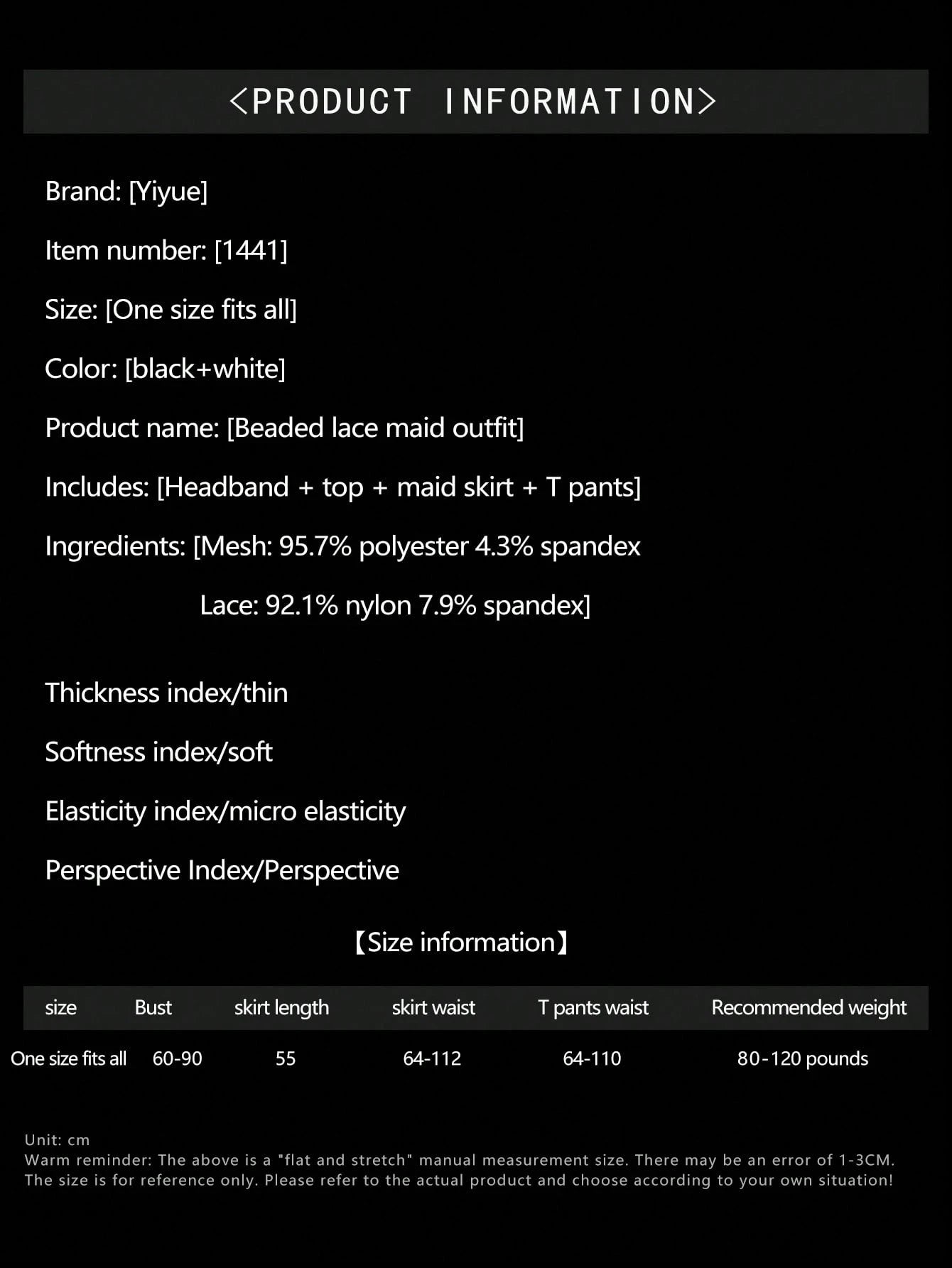 <PRODUCT INFORMATION>

Brand: [Yiyue]

Item number: [1441]

Size: [One size fits all]

Color: [black+white]

Product name: [Beaded lace maid outfit]

Includes: [Headband + top + maid skirt + T pants]

Ingredients: [Mesh: 95.7% polyester 4.3% spandex

Lace: 92.1% nylon 7.9% spandex]

Thickness index/thin

Softness index/soft

Elasticity index/micro elasticity

Perspective Index/Perspective

【Size information】

| size | Bust | skirt length | skirt waist | T pants waist | Recommended weight |
|---|---|---|---|---|---|
| One size fits all | 60-90 | 55 | 64-112 | 64-110 | 80-120 pounds |

Unit: cm
Warm reminder: The above is a "flat and stretch" manual measurement size. There may be an error of 1-3CM. The size is for reference only. Please refer to the actual product and choose according to your own situation!